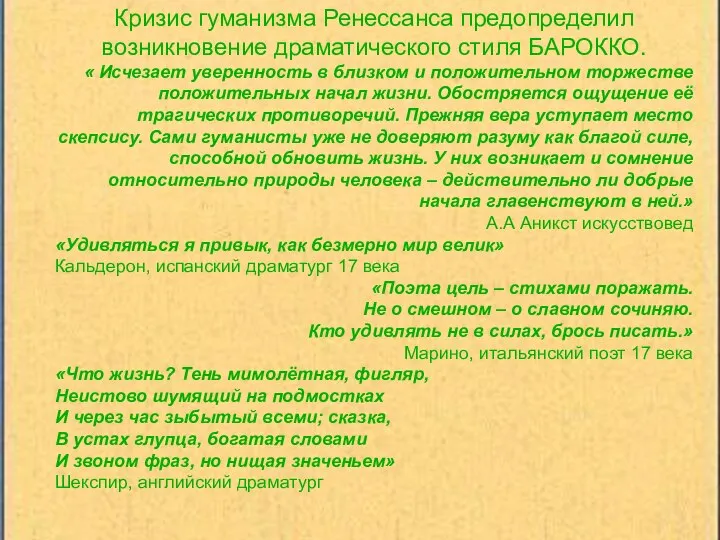 Кризис гуманизма Ренессанса предопределил возникновение драматического стиля БАРОККО.

« Исчезает уверенность в близком и положительном торжестве положительных начал жизни. Обостряется ощущение её трагических противоречий. Прежняя вера уступает место скепсису. Сами гуманисты уже не доверяют разуму как благой силе, способной обновить жизнь. У них возникает и сомнение относительно природы человека – действительно ли добрые начала главенствуют в ней.»

А.А Аникст искусствовед

«Удивляться я привык, как безмерно мир велик»

Кальдерон, испанский драматург 17 века

«Поэта цель – стихами поражать.
Не о смешном – о славном сочиняю.
Кто удивлять не в силах, брось писать.»

Марино, итальянский поэт 17 века

«Что жизнь? Тень мимолётная, фигляр,
Неистово шумящий на подмостках
И через час зыбытый всеми; сказка,
В устах глупца, богатая словами
И звоном фраз, но нищая значеньем»

Шекспир, английский драматург